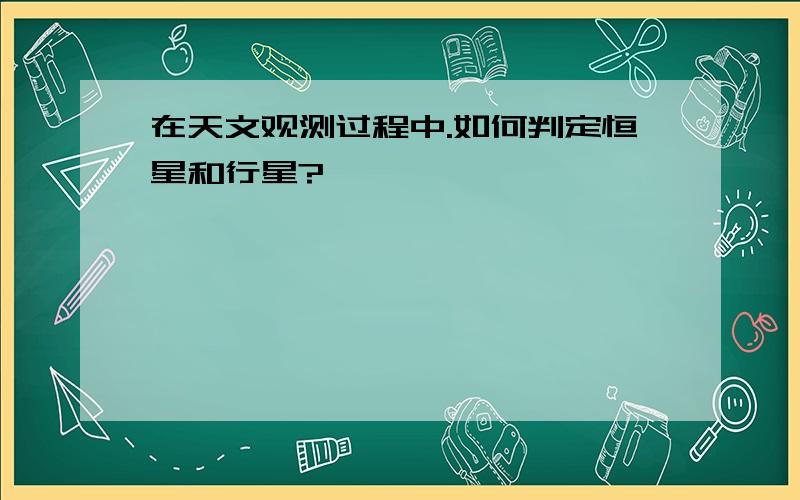 在天文观测过程中.如何判定恒星和行星?